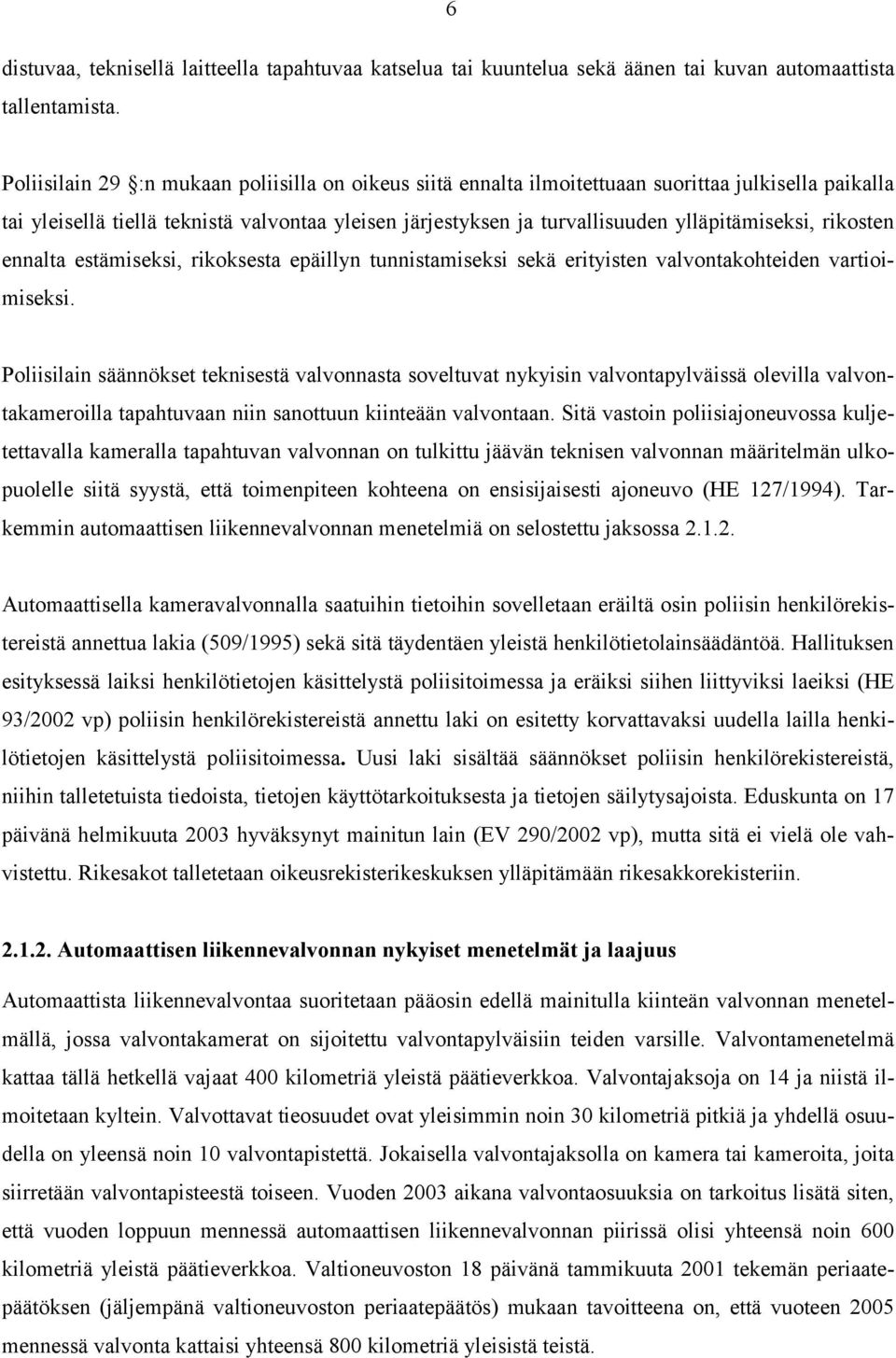 6

distuvaa, teknisellä laitteella tapahtuvaa katselua tai kuuntelua sekä äänen tai kuvan automaattista tallentamista.

Poliisilain 29 §:n mukaan poliisilla on oikeus siitä ennalta ilmoitettuaan suorittaa julkisella paikalla tai yleisellä tiellä teknistä valvontaa yleisen järjestyksen ja turvallisuuden ylläpitämiseksi, rikosten ennalta estämiseksi, rikoksesta epäillyn tunnistamiseksi sekä erityisten valvontakohteiden vartioimiseksi.

Poliisilain säännökset teknisestä valvonnasta soveltuvat nykyisin valvontapylväissä olevilla valvontakameroilla tapahtuvaan niin sanottuun kiinteään valvontaan. Sitä vastoin poliisiajoneuvossa kuljetettavalla kameralla tapahtuvan valvonnan on tulkittu jäävän teknisen valvonnan määritelmän ulkopuolelle siitä syystä, että toimenpiteen kohteena on ensisijaisesti ajoneuvo (HE 127/1994). Tarkemmin automaattisen liikennevalvonnan menetelmiä on selostettu jaksossa 2.1.2.

Automaattisella kameravalvonnalla saatuihin tietoihin sovelletaan eräiltä osin poliisin henkilörekistereistä annettua lakia (509/1995) sekä sitä täydentäen yleistä henkilötietolainsäädäntöä. Hallituksen esityksessä laiksi henkilötietojen käsittelystä poliisitoimessa ja eräiksi siihen liittyviksi laeiksi (HE 93/2002 vp) poliisin henkilörekistereistä annettu laki on esitetty korvattavaksi uudella lailla henkilötietojen käsittelystä poliisitoimessa. Uusi laki sisältää säännökset poliisin henkilörekistereistä, niihin talletetuista tiedoista, tietojen käyttötarkoituksesta ja tietojen säilytysajoista. Eduskunta on 17 päivänä helmikuuta 2003 hyväksynyt mainitun lain (EV 290/2002 vp), mutta sitä ei vielä ole vahvistettu. Rikesakot talletetaan oikeusrekisterikeskuksen ylläpitämään rikesakkorekisteriin.

2.1.2. Automaattisen liikennevalvonnan nykyiset menetelmät ja laajuus

Automaattista liikennevalvontaa suoritetaan pääosin edellä mainitulla kiinteän valvonnan menetelmällä, jossa valvontakamerat on sijoitettu valvontapylväisiin teiden varsille. Valvontamenetelmä kattaa tällä hetkellä vajaat 400 kilometriä yleistä päätieverkkoa. Valvontajaksoja on 14 ja niistä ilmoitetaan kyltein. Valvottavat tieosuudet ovat yleisimmin noin 30 kilometriä pitkiä ja yhdellä osuudella on yleensä noin 10 valvontapistettä. Jokaisella valvontajaksolla on kamera tai kameroita, joita siirretään valvontapisteestä toiseen. Vuoden 2003 aikana valvontaosuuksia on tarkoitus lisätä siten, että vuoden loppuun mennessä automaattisen liikennevalvonnan piirissä olisi yhteensä noin 600 kilometriä yleistä päätieverkkoa. Valtioneuvoston 18 päivänä tammikuuta 2001 tekemän periaatepäätöksen (jäljempänä valtioneuvoston periaatepäätös) mukaan tavoitteena on, että vuoteen 2005 mennessä valvonta kattaisi yhteensä 800 kilometriä yleisistä teistä.